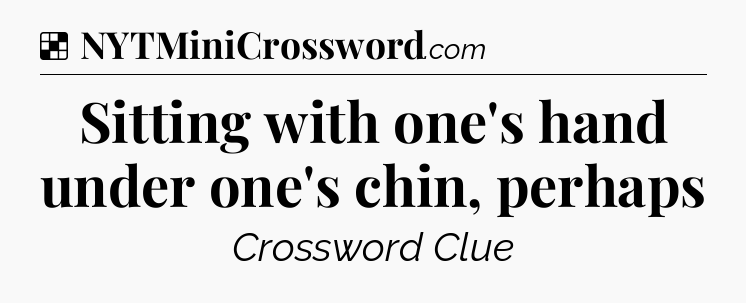 NYTMiniCrossword.com

Sitting with one's hand under one's chin, perhaps

Crossword Clue